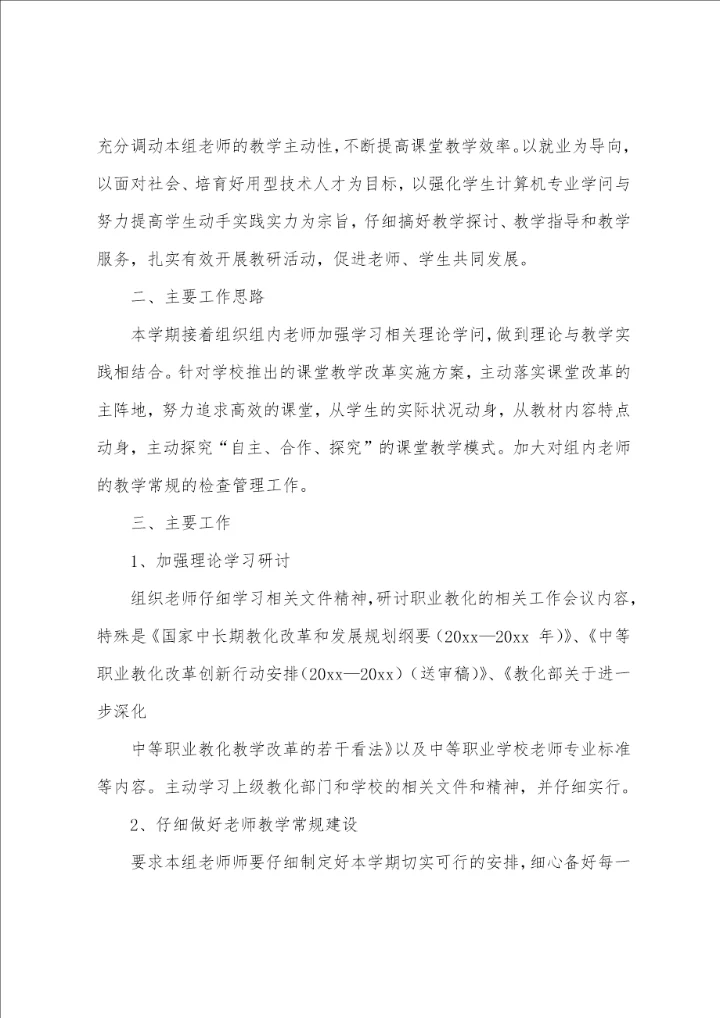 充分调动本组老师的教学主动性，不断提高课堂教学效率。以就业为导向，以面对社会、培育好用型技术人才为目标，以强化学生计算机专业学问与努力提高学生动手实践实力为宗旨，仔细搞好教学探讨、教学指导和教学服务，扎实有效开展教研活动，促进老师、学生共同发展。

二、主要工作思路

本学期接着组织组内老师加强学习相关理论学问，做到理论与教学实践相结合。针对学校推出的课堂教学改革实施方案，主动落实课堂改革的主阵地，努力追求高效的课堂，从学生的实际状况动身，从教材内容特点动身，主动探究“自主、合作、探究”的课堂教学模式。加大对组内老师的教学常规的检查管理工作。

三、主要工作

1、加强理论学习研讨

组织老师仔细学习相关文件精神，研讨职业教化的相关工作会议内容，特殊是《国家中长期教化改革和发展规划纲要（20xx—20xx 年）》、《中等职业教化改革创新行动安排（20xx—20xx）（送审稿）》、《教化部关于进一步深化

中等职业教化教学改革的若干看法》以及中等职业学校老师专业标准等内容。主动学习上级教化部门和学校的相关文件和精神，并仔细实行。

2、仔细做好老师教学常规建设

要求本组老师师要仔细制定好本学期切实可行的安排，细心备好每一